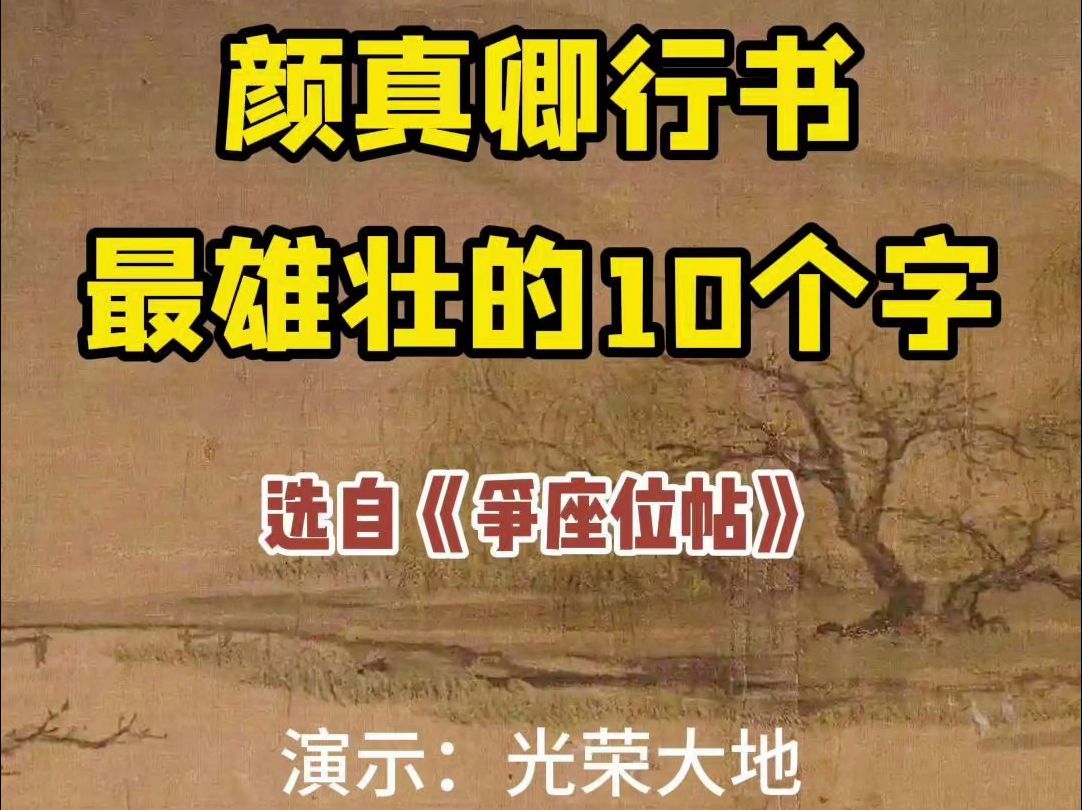 颜真卿行书
最雄壮的10个字

选自《争座位帖》

演示：光荣大地